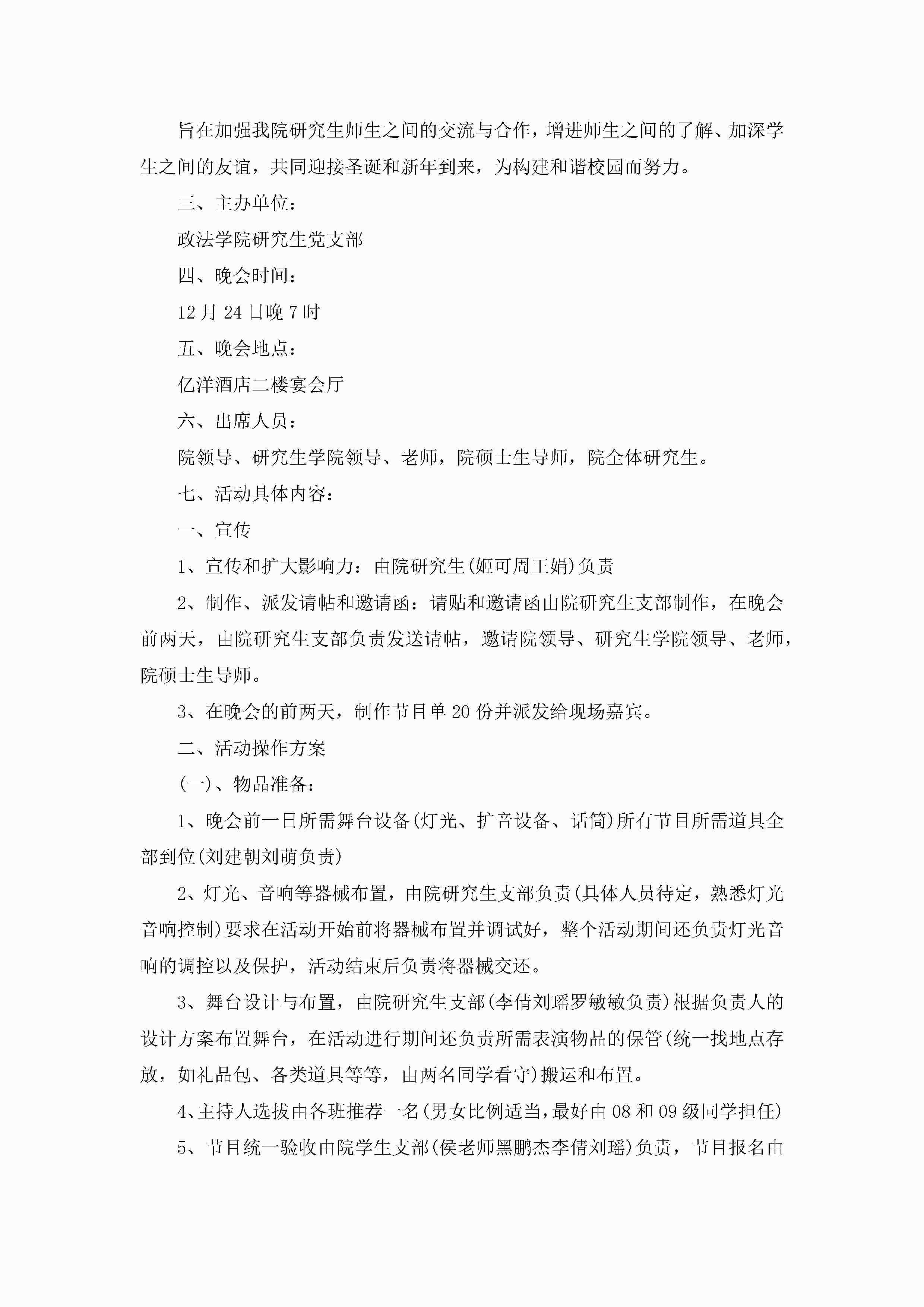 旨在加强我院研究生师生之间的交流与合作，增进师生之间的了解、加深学生之间的友谊，共同迎接圣诞和新年到来，为构建和谐校园而努力。

三、主办单位：

政法学院研究生党支部

四、晚会时间：

12月24日晚7时

五、晚会地点：

亿洋酒店二楼宴会厅

六、出席人员：

院领导、研究生学院领导、老师，院硕士生导师，院全体研究生。

七、活动具体内容：

一、宣传

1、宣传和扩大影响力：由院研究生(姬可周王娟)负责

2、制作、派发请帖和邀请函：请贴和邀请函由院研究生支部制作，在晚会前两天，由院研究生支部负责发送请帖，邀请院领导、研究生学院领导、老师，院硕士生导师。

3、在晚会的前两天，制作节目单20份并派发给现场嘉宾。

二、活动操作方案

(一)、物品准备：

1、晚会前一日所需舞台设备(灯光、扩音设备、话筒)所有节目所需道具全部到位(刘建朝刘萌负责)

2、灯光、音响等器械布置，由院研究生支部负责(具体人员待定，熟悉灯光音响控制)要求在活动开始前将器械布置并调试好，整个活动期间还负责灯光音响的调控以及保护，活动结束后负责将器械交还。

3、舞台设计与布置，由院研究生支部(李倩刘瑶罗敏敏负责)根据负责人的设计方案布置舞台，在活动进行期间还负责所需表演物品的保管(统一找地点存放，如礼品包、各类道具等等，由两名同学看守)搬运和布置。

4、主持人选拔由各班推荐一名(男女比例适当，最好由08和09级同学担任)

5、节目统一验收由院学生支部(侯老师黑鹏杰李倩刘瑶)负责，节目报名由